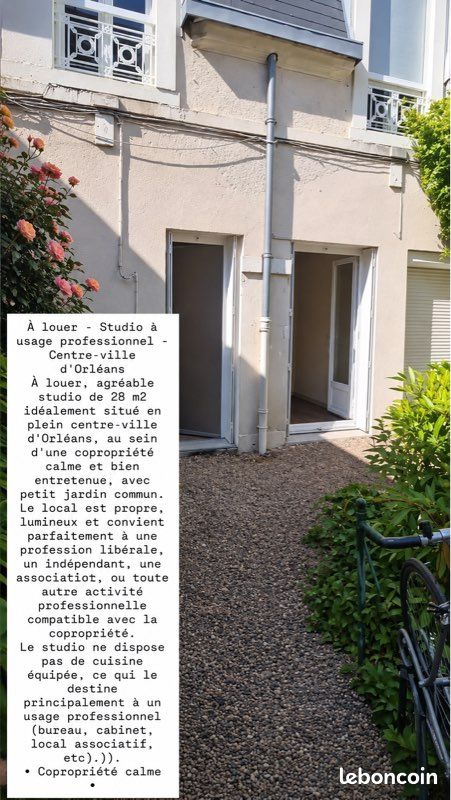 À louer - Studio à usage professionnel - Centre-ville d'Orléans
À louer, agréable studio de 28 m2 idéalement situé en plein centre-ville d'Orléans, au sein d'une copropriété calme et bien entretenue, avec petit jardin commun.
Le local est propre, lumineux et convient parfaitement à une profession libérale, un indépendant, une associatiot, ou toute autre activité professionnelle compatible avec la copropriété.
Le studio ne dispose pas de cuisine équipée, ce qui le destine principalement à un usage professionnel (bureau, cabinet, local associatif, etc).)).
• Copropriété calme
•

leboncoin